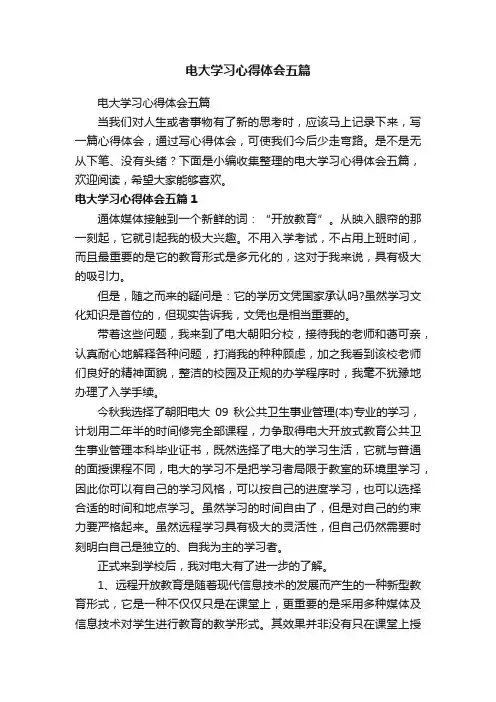 电大学习心得体会五篇

电大学习心得体会五篇

当我们对人生或者事物有了新的思考时，应该马上记录下来，写一篇心得体会，通过写心得体会，可使我们今后少走弯路。是不是无从下笔、没有头绪？下面是小编收集整理的电大学习心得体会五篇，欢迎阅读，希望大家能够喜欢。

电大学习心得体会五篇1

通体媒体接触到一个新鲜的词：“开放教育”。从映入眼帘的那一刻起，它就引起我的极大兴趣。不用入学考试，不占用上班时间，而且最重要的是它的教育形式是多元化的，这对于我来说，具有极大的吸引力。

但是，随之而来的疑问是：它的学历文凭国家承认吗?虽然学习文化知识是首位的，但现实告诉我，文凭也是相当重要的。

带着这些问题，我来到了电大朝阳分校，接待我的老师和蔼可亲，认真耐心地解释各种问题，打消我的种种顾虑，加之我看到该校老师们良好的精神面貌，整洁的校园及正规的办学程序时，我毫不犹豫地办理了入学手续。

今秋我选择了朝阳电大 09 秋公共卫生事业管理(本)专业的学习，计划用二年半的时间修完全部课程，力争取得电大开放式教育公共卫生事业管理本科毕业证书，既然选择了电大的学习生活，它就与普通的面授课程不同，电大的学习不是把学习者局限于教室的环境里学习，因此你可以有自己的学习风格，可以按自己的进度学习，也可以选择合适的时间和地点学习。虽然学习的时间自由了，但是对自己的约束力要严格起来。虽然远程学习具有极大的灵活性，但自己仍然需要时刻明白自己是独立的、自我为主的学习者。

正式来到学校后，我对电大有了进一步的了解。

1、远程开放教育是随着现代信息技术的发展而产生的一种新型教育形式，它是一种不仅仅只是在课堂上，更重要的是采用多种媒体及信息技术对学生进行教育的教学形式。其效果并非没有只在课堂上授